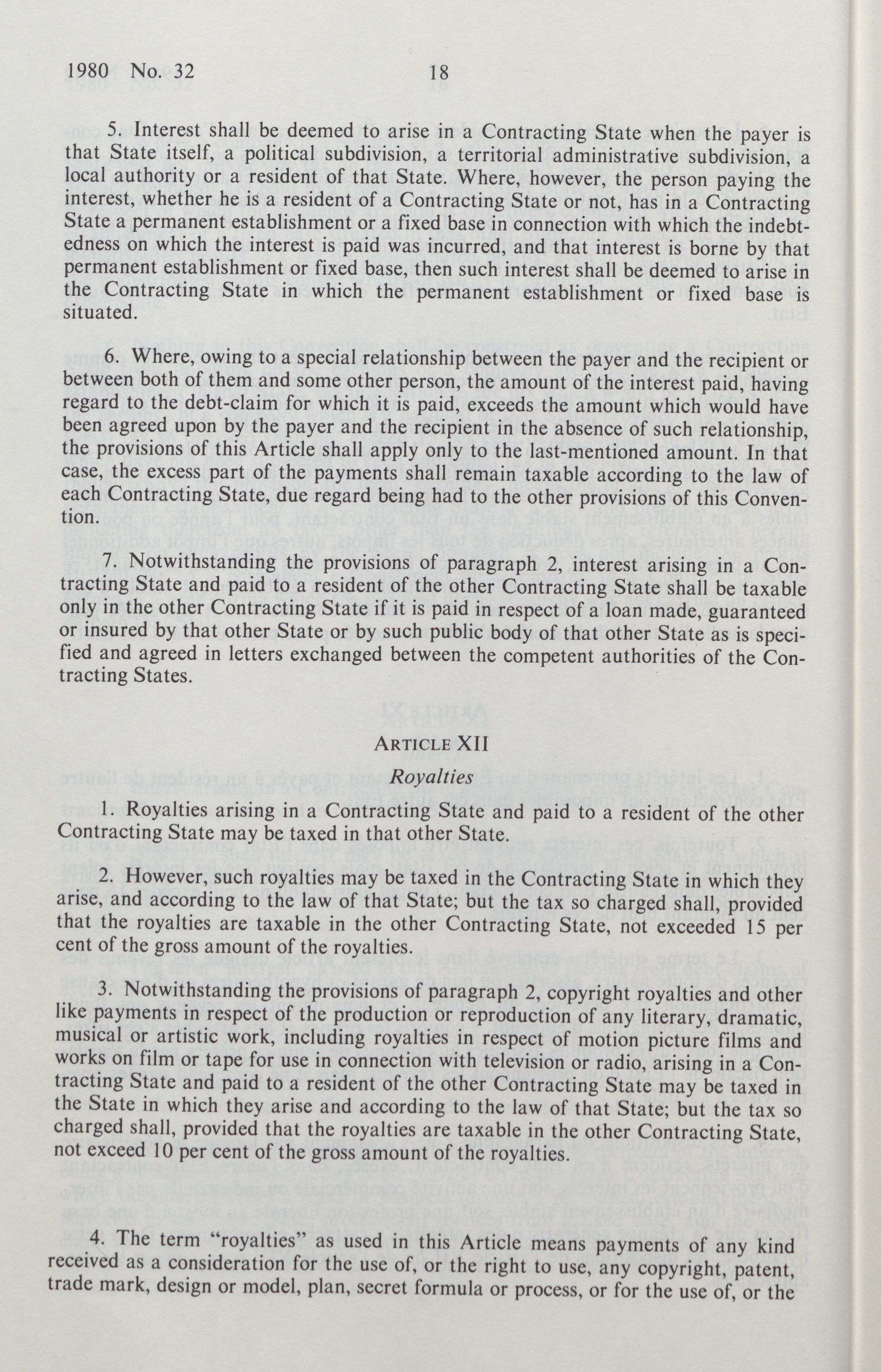 1980 No. 32 18

5. Interest shall be deemed to arise in a Contracting State when the payer is that State itself, a political subdivision, a territorial administrative subdivision, a local authority or a resident of that State. Where, however, the person paying the interest, whether he is a resident of a Contracting State or not, has in a Contracting State a permanent establishment or a fixed base in connection with which the indebtedness on which the interest is paid was incurred, and that interest is borne by that permanent establishment or fixed base, then such interest shall be deemed to arise in the Contracting State in which the permanent establishment or fixed base is situated.

6. Where, owing to a special relationship between the payer and the recipient or between both of them and some other person, the amount of the interest paid, having regard to the debt-claim for which it is paid, exceeds the amount which would have been agreed upon by the payer and the recipient in the absence of such relationship, the provisions of this Article shall apply only to the last-mentioned amount. In that case, the excess part of the payments shall remain taxable according to the law of each Contracting State, due regard being had to the other provisions of this Convention.

7. Notwithstanding the provisions of paragraph 2, interest arising in a Contracting State and paid to a resident of the other Contracting State shall be taxable only in the other Contracting State if it is paid in respect of a loan made, guaranteed or insured by that other State or by such public body of that other State as is specified and agreed in letters exchanged between the competent authorities of the Contracting States.

ARTICLE XII

Royalties

1. Royalties arising in a Contracting State and paid to a resident of the other Contracting State may be taxed in that other State.

2. However, such royalties may be taxed in the Contracting State in which they arise, and according to the law of that State; but the tax so charged shall, provided that the royalties are taxable in the other Contracting State, not exceeded 15 per cent of the gross amount of the royalties.

3. Notwithstanding the provisions of paragraph 2, copyright royalties and other like payments in respect of the production or reproduction of any literary, dramatic, musical or artistic work, including royalties in respect of motion picture films and works on film or tape for use in connection with television or radio, arising in a Contracting State and paid to a resident of the other Contracting State may be taxed in the State in which they arise and according to the law of that State; but the tax so charged shall, provided that the royalties are taxable in the other Contracting State, not exceed 10 per cent of the gross amount of the royalties.

4. The term "royalties" as used in this Article means payments of any kind received as a consideration for the use of, or the right to use, any copyright, patent, trade mark, design or model, plan, secret formula or process, or for the use of, or the